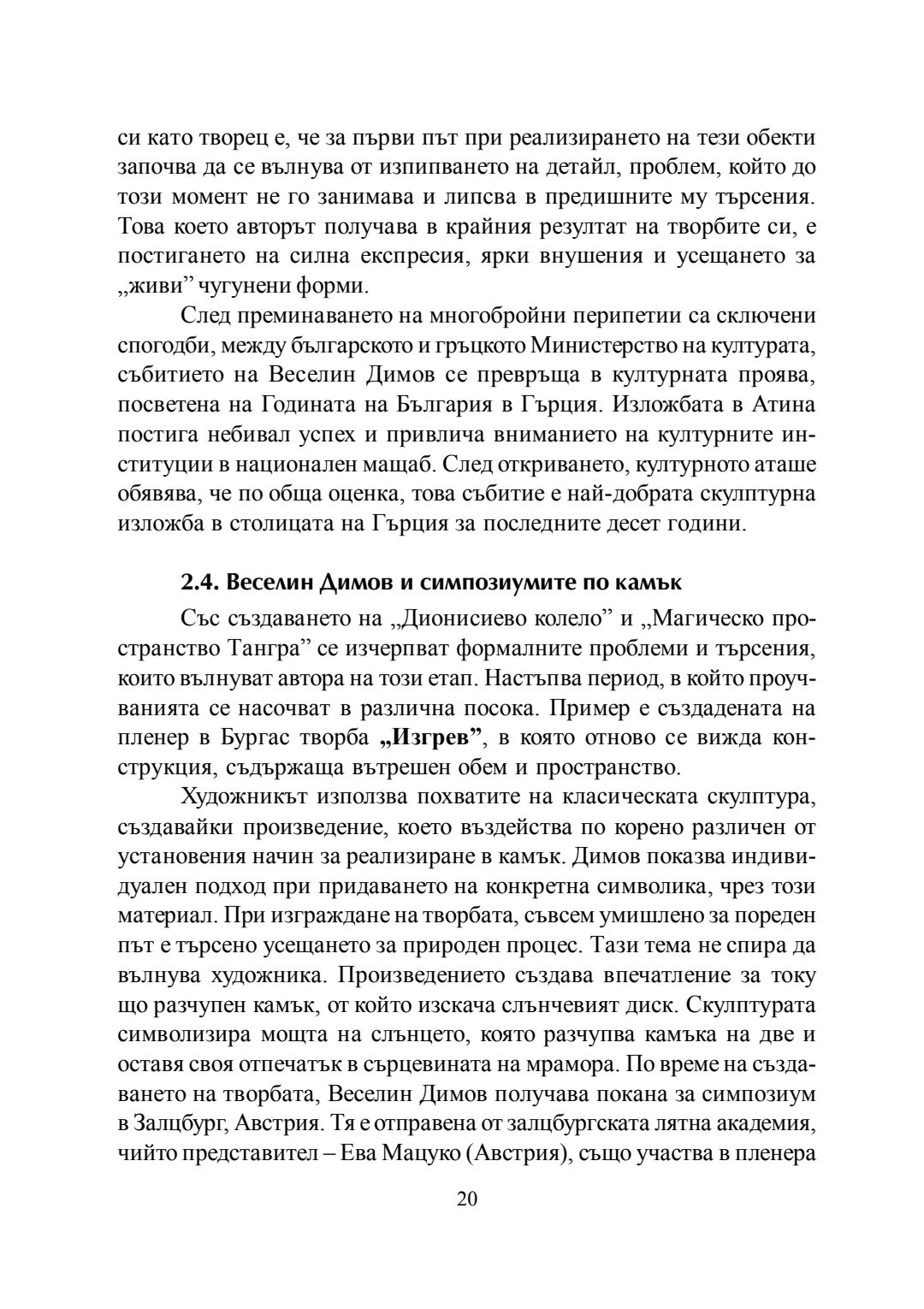 си като творец е, че за първи път при реализирането на тези обекти започва да се вълнува от изпипването на детайл, проблем, който до този момент не го занимава и липсва в предишните му търсения. Това което авторът получава в крайния резултат на творбите си, е постигането на силна експресия, ярки внушения и усещането за „живи” чугунени форми.

След преминаването на многобройни перипетии са сключени спогодби, между българското и гръцкото Министерство на културата, събитието на Веселин Димов се превръща в културната проява, посветена на Годината на България в Гърция. Изложбата в Атина постига небивал успех и привлича вниманието на културните институции в национален мащаб. След откриването, културното аташе обявява, че по обща оценка, това събитие е най-добрата скулптурна изложба в столицата на Гърция за последните десет години.

2.4. Веселин Димов и симпозиумите по камък

Със създаването на „Дионисиево колело” и „Магическо пространство Тангра” се изчерпват формалните проблеми и търсения, които вълнуват автора на този етап. Настъпва период, в който проучванията се насочват в различна посока. Пример е създадената на пленер в Бургас творба „Изгрев”, в която отново се вижда конструкция, съдържаща вътрешен обем и пространство.

Художникът използва похватите на класическата скулптура, създавайки произведение, което въздейства по корено различен от установения начин за реализиране в камък. Димов показва индивидуален подход при придаването на конкретна символика, чрез този материал. При изграждане на творбата, съвсем умишлено за пореден път е търсено усещането за природен процес. Тази тема не спира да вълнува художника. Произведението създава впечатление за току що разчупен камък, от който изскача слънчевият диск. Скулптурата символизира мощта на слънцето, която разчупва камъка на две и оставя своя отпечатък в сърцевината на мрамора. По време на създаването на творбата, Веселин Димов получава покана за симпозиум в Залцбург, Австрия. Тя е отправена от залцбургската лятна академия, чийто представител – Ева Мацуко (Австрия), също участва в пленера

20